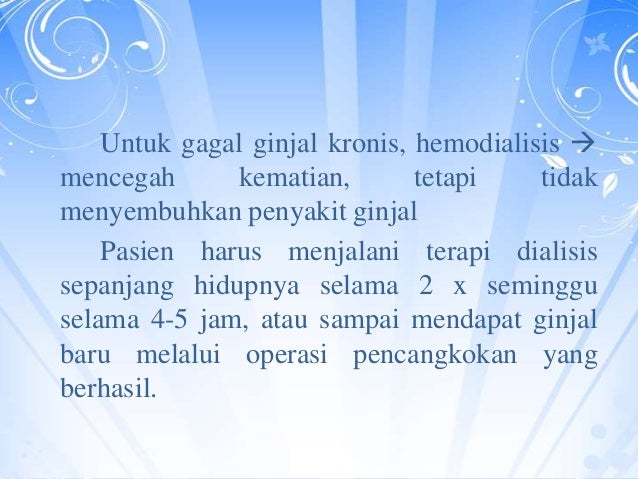 Untuk gagal ginjal kronis, hemodialisis → mencegah kematian, tetapi tidak menyembuhkan penyakit ginjal

Pasien harus menjalani terapi dialisis sepanjang hidupnya selama 2 x seminggu selama 4-5 jam, atau sampai mendapat ginjal baru melalui operasi pencangkokan yang berhasil.